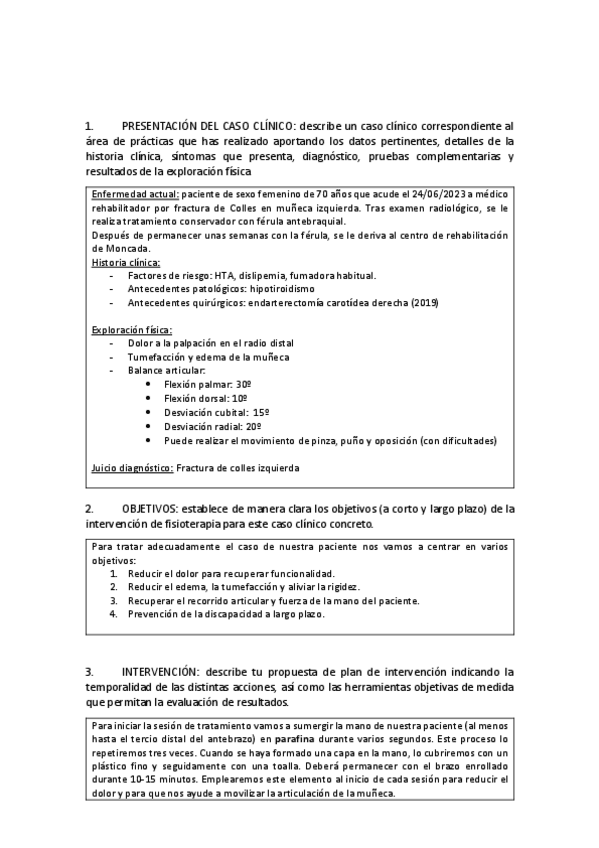 1. PRESENTACIÓN DEL CASO CLÍNICO: describe un caso clínico correspondiente al área de prácticas que has realizado aportando los datos pertinentes, detalles de la historia clínica, síntomas que presenta, diagnóstico, pruebas complementarias y resultados de la exploración física

Enfermedad actual: paciente de sexo femenino de 70 años que acude el 24/06/2023 a médico rehabilitador por fractura de Colles en muñeca izquierda. Tras examen radiológico, se le realiza tratamiento conservador con férula antebraquial.
Después de permanecer unas semanas con la férula, se le deriva al centro de rehabilitación de Moncada.
Historia clínica:
- Factores de riesgo: HTA, dislipemia, fumadora habitual.
- Antecedentes patológicos: hipotiroidismo
- Antecedentes quirúrgicos: endarterectomía carotídea derecha (2019)

Exploración física:
- Dolor a la palpación en el radio distal
- Tumefacción y edema de la muñeca
- Balance articular:
• Flexión palmar: 30º
• Flexión dorsal: 10º
• Desviación cubital: 15º
• Desviación radial: 20º
• Puede realizar el movimiento de pinza, puño y oposición (con dificultades)

Juicio diagnóstico: Fractura de colles izquierda

2. OBJETIVOS: establece de manera clara los objetivos (a corto y largo plazo) de la intervención de fisioterapia para este caso clínico concreto.

Para tratar adecuadamente el caso de nuestra paciente nos vamos a centrar en varios objetivos:
1. Reducir el dolor para recuperar funcionalidad.
2. Reducir el edema, la tumefacción y aliviar la rigidez.
3. Recuperar el recorrido articular y fuerza de la mano del paciente.
4. Prevención de la discapacidad a largo plazo.

3. INTERVENCIÓN: describe tu propuesta de plan de intervención indicando la temporalidad de las distintas acciones, así como las herramientas objetivas de medida que permitan la evaluación de resultados.

Para iniciar la sesión de tratamiento vamos a sumergir la mano de nuestra paciente (al menos hasta el tercio distal del antebrazo) en parafina durante varios segundos. Este proceso lo repetiremos tres veces. Cuando se haya formado una capa en la mano, lo cubriremos con un plástico fino y seguidamente con una toalla. Deberá permanecer con el brazo enrollado durante 10-15 minutos. Emplearemos este elemento al inicio de cada sesión para reducir el dolor y para que nos ayude a movilizar la articulación de la muñeca.